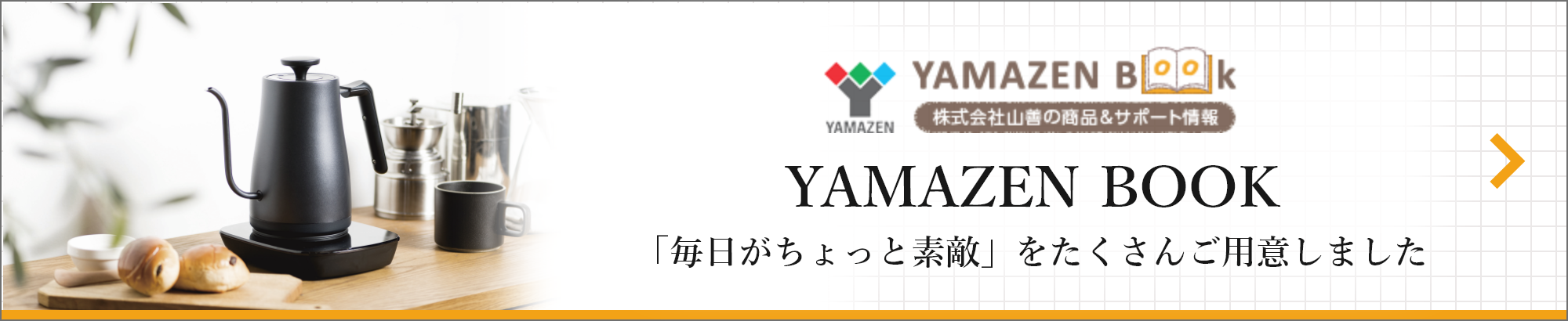 YAMAZEN

YAMAZEN Book

株式会社山善の商品&サポート情報

YAMAZEN BOOK

「毎日がちょっと素敵」をたくさんご用意しました